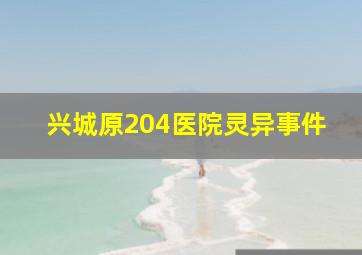 兴城原204医院灵异事件